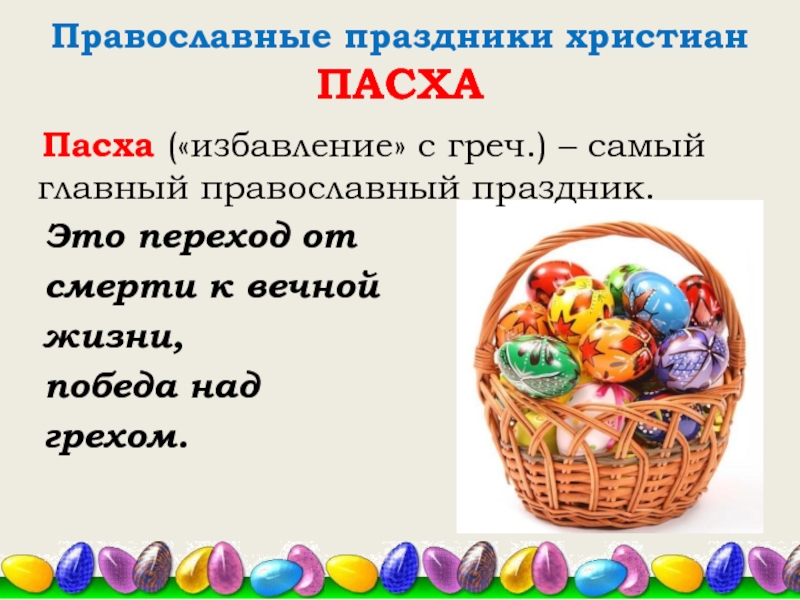 Православные праздники христиан
ПАСХА

Пасха («избавление» с греч.) – самый главный православный праздник.

Это переход от смерти к вечной жизни, победа над грехом.